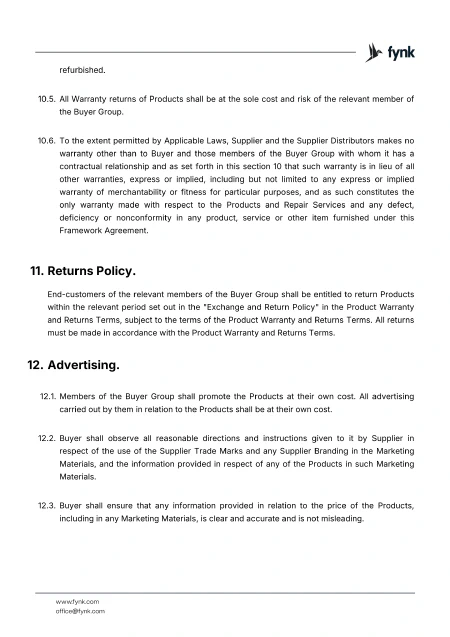 fynk

refurbished.

10.5. All Warranty returns of Products shall be at the sole cost and risk of the relevant member of the Buyer Group.

10.6. To the extent permitted by Applicable Laws, Supplier and the Supplier Distributors makes no warranty other than to Buyer and those members of the Buyer Group with whom it has a contractual relationship and as set forth in this section 10 that such warranty is in lieu of all other warranties, express or implied, including but not limited to any express or implied warranty of merchantability or fitness for particular purposes, and as such constitutes the only warranty made with respect to the Products and Repair Services and any defect, deficiency or nonconformity in any product, service or other item furnished under this Framework Agreement.

11. Returns Policy.

End-customers of the relevant members of the Buyer Group shall be entitled to return Products within the relevant period set out in the "Exchange and Return Policy" in the Product Warranty and Returns Terms, subject to the terms of the Product Warranty and Returns Terms. All returns must be made in accordance with the Product Warranty and Returns Terms.

12. Advertising.

12.1. Members of the Buyer Group shall promote the Products at their own cost. All advertising carried out by them in relation to the Products shall be at their own cost.

12.2. Buyer shall observe all reasonable directions and instructions given to it by Supplier in respect of the use of the Supplier Trade Marks and any Supplier Branding in the Marketing Materials, and the information provided in respect of any of the Products in such Marketing Materials.

12.3. Buyer shall ensure that any information provided in relation to the price of the Products, including in any Marketing Materials, is clear and accurate and is not misleading.

www.fynk.com
office@fynk.com